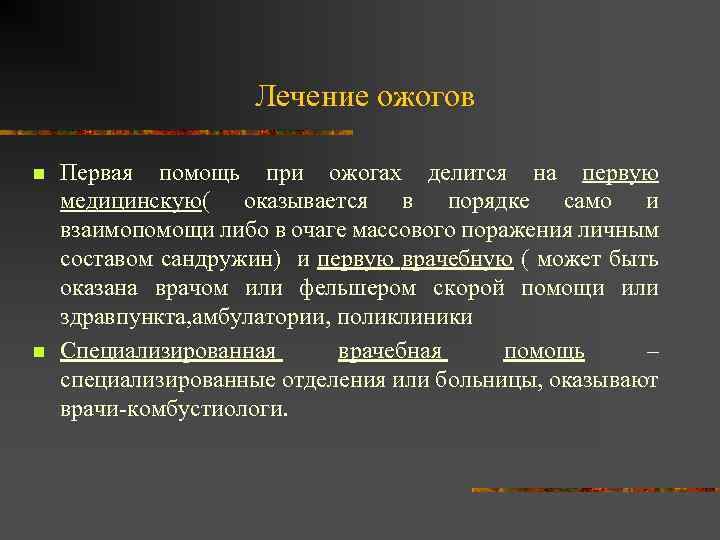 Лечение ожогов

Первая помощь при ожогах делится на первую медицинскую( оказывается в порядке само и взаимопомощи либо в очаге массового поражения личным составом сандружин) и первую врачебную ( может быть оказана врачом или фельшером скорой помощи или здравпункта,амбулатории, поликлиники

Специализированная врачебная помощь – специализированные отделения или больницы, оказывают врачи-комбустиологи.